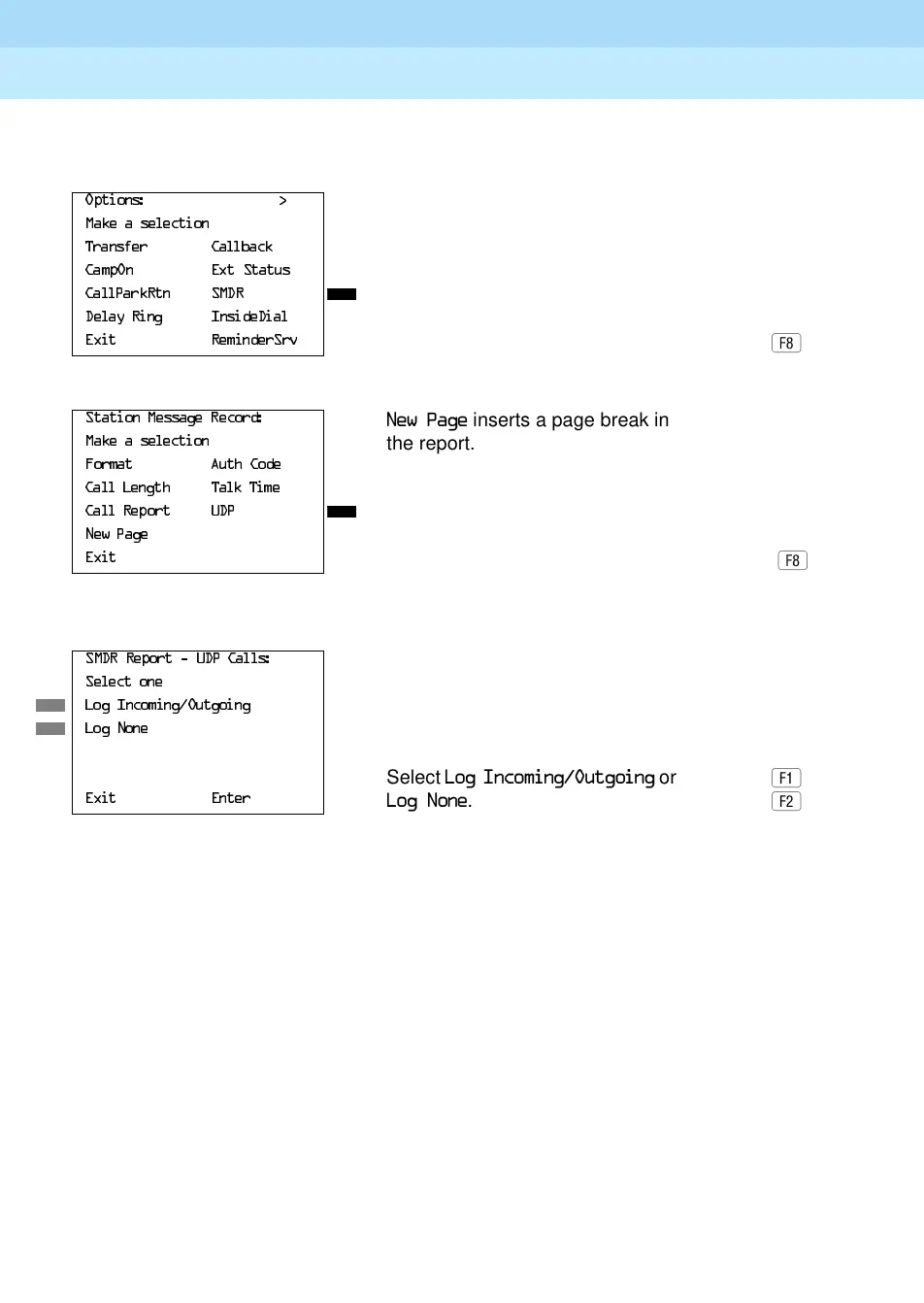 Options: >
Make a selection
Transfer Callback
CampOn Ext Status
CallParkRtn SMDR
Delay Ring InsideDial
Exit ReminderSrv

F8

Station Message Record:
Make a selection
Format Auth Code
Call Length Talk Time
Call Report UDP
New Page
Exit

New Page inserts a page break in the report.

F8

SMDR Report - UDP Calls:
Select one
Log Incoming/Outgoing
Log None

Exit Enter

Select Log Incoming/Outgoing or Log None.

F1
F2